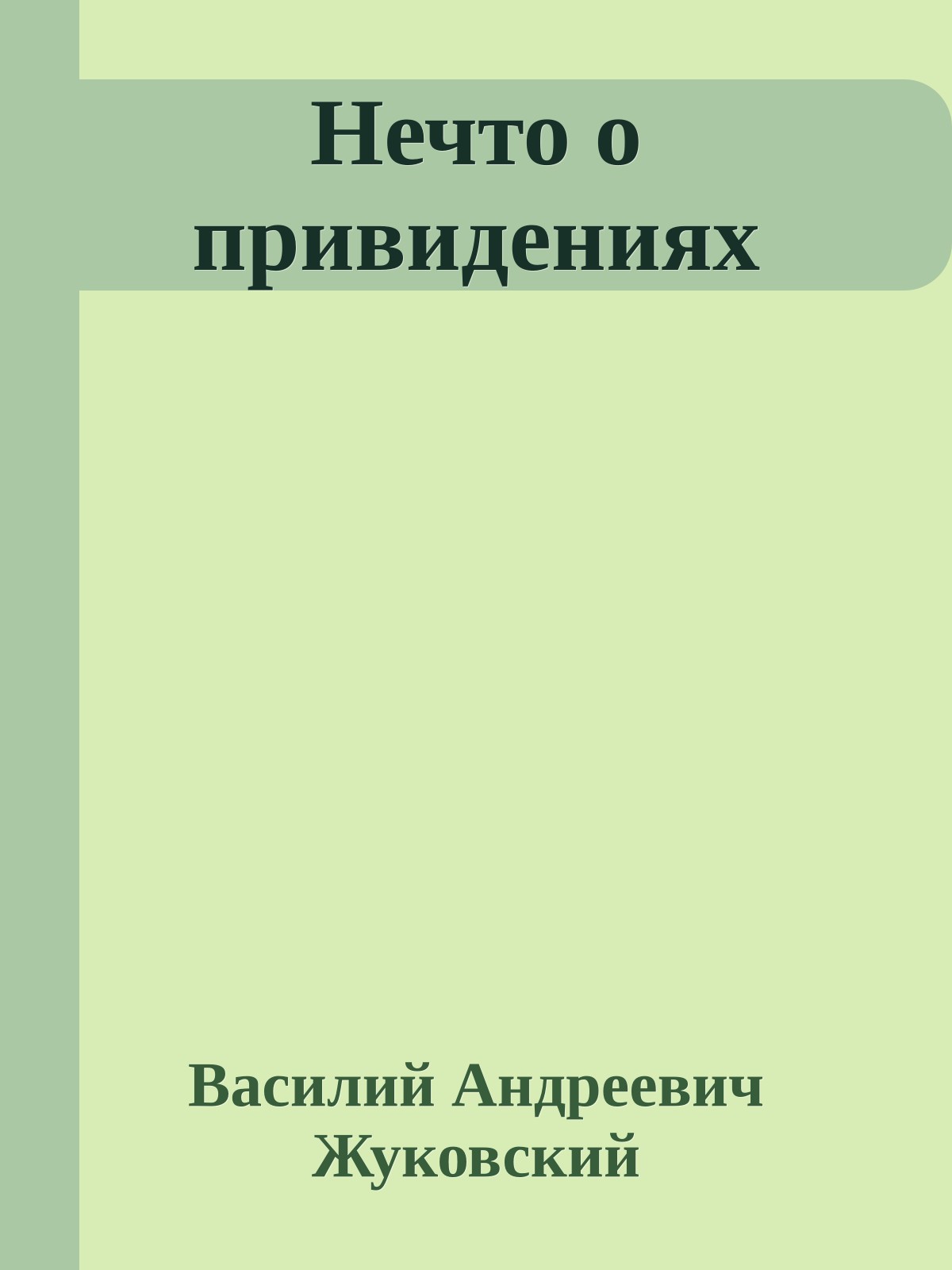 Нечто о привидениях

Василий Андреевич Жуковский